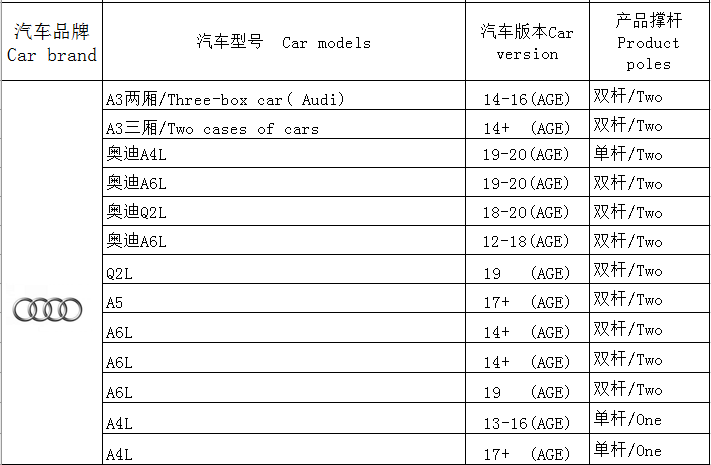 | 汽车品牌 Car brand | 汽车型号 Car models | 汽车版本Car version | 产品撑杆 Product poles |
|---|---|---|---|
| | A3两厢/Three-box car( Audi) | 14-16(AGE) | 双杆/Two |
| | A3三厢/Two cases of cars | 14+ (AGE) | 双杆/Two |
| | 奥迪A4L | 19-20(AGE) | 单杆/Two |
| | 奥迪A6L | 19-20(AGE) | 双杆/Two |
| | 奥迪Q2L | 18-20(AGE) | 双杆/Two |
| | 奥迪A6L | 12-18(AGE) | 双杆/Two |
| | Q2L | 19 (AGE) | 双杆/Two |
| | A5 | 17+ (AGE) | 双杆/Two |
| | A6L | 14+ (AGE) | 双杆/Two |
| | A6L | 14+ (AGE) | 双杆/Two |
| | A6L | 19 (AGE) | 双杆/Two |
| | A4L | 13-16(AGE) | 单杆/One |
| | A4L | 17+ (AGE) | 单杆/One |